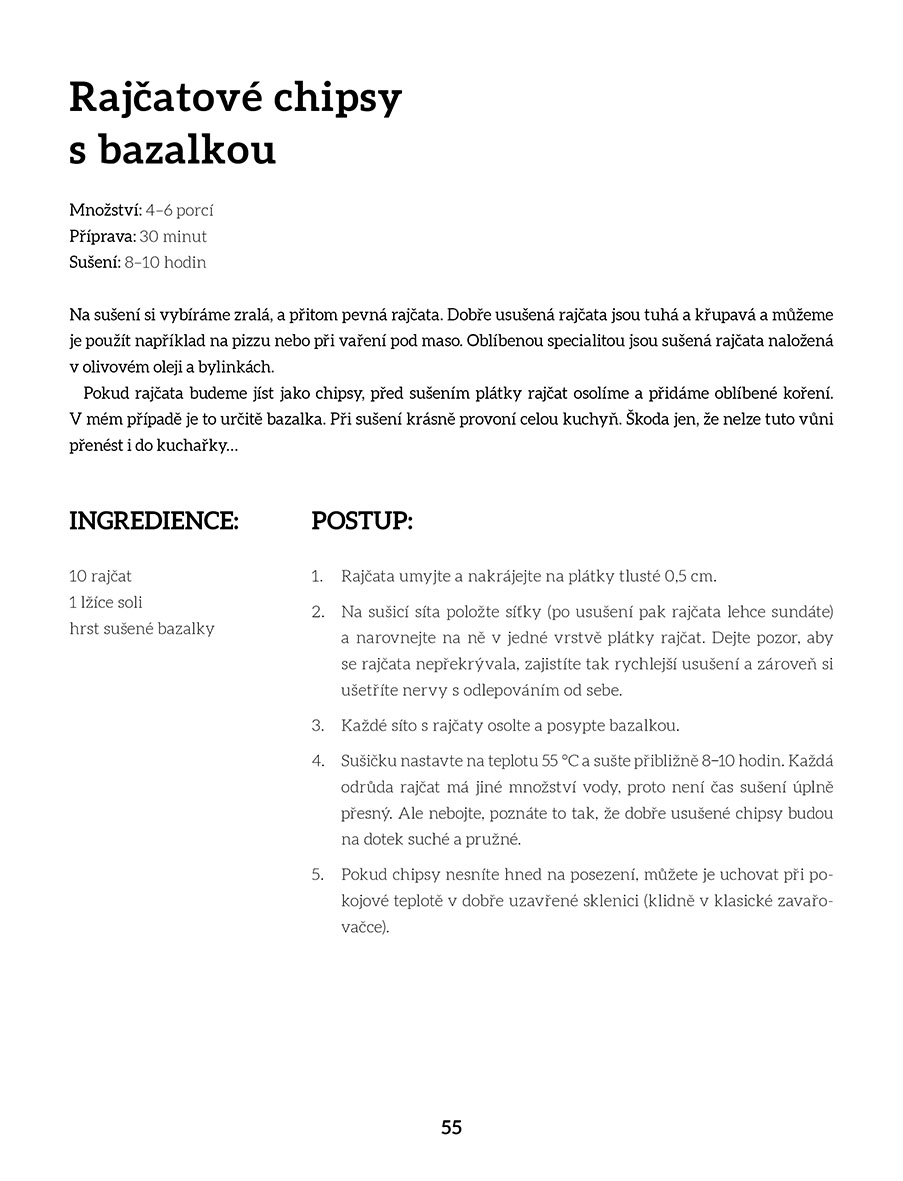 Rajčatové chipsy s bazalkou

Množství: 4–6 porcí
Příprava: 30 minut
Sušení: 8–10 hodin

Na sušení si vybíráme zralá, a přitom pevná rajčata. Dobře usušená rajčata jsou tuhá a křupavá a můžeme je použít například na pizzu nebo při vaření pod maso. Oblíbenou specialitou jsou sušená rajčata naložená v olivovém oleji a bylinkách.

Pokud rajčata budeme jíst jako chipsy, před sušením plátky rajčat osolíme a přidáme oblíbené koření. V mém případě je to určitě bazalka. Při sušení krásně provoní celou kuchyň. Škoda jen, že nelze tuto vůni přenést i do kuchařky…

INGREDIENCE:

10 rajčat
1 lžíce soli
hrst sušené bazalky

POSTUP:

1. Rajčata umyjte a nakrájejte na plátky tlusté 0,5 cm.
2. Na sušicí síta položte síťky (po usušení pak rajčata lehce sundáte) a narovnejte na ně v jedné vrstvě plátky rajčat. Dejte pozor, aby se rajčata nepřekrývala, zajistíte tak rychlejší usušení a zároveň si ušetříte nervy s odlepováním od sebe.
3. Každé síto s rajčaty osolte a posypte bazalkou.
4. Sušičku nastavte na teplotu 55 °C a sušte přibližně 8–10 hodin. Každá odrůda rajčat má jiné množství vody, proto není čas sušení úplně přesný. Ale nebojte, poznáte to tak, že dobře usušené chipsy budou na dotek suché a pružné.
5. Pokud chipsy nesníte hned na posezení, můžete je uchovat při pokojové teplotě v dobře uzavřené sklenici (klidně v klasické zavařovačce).

55